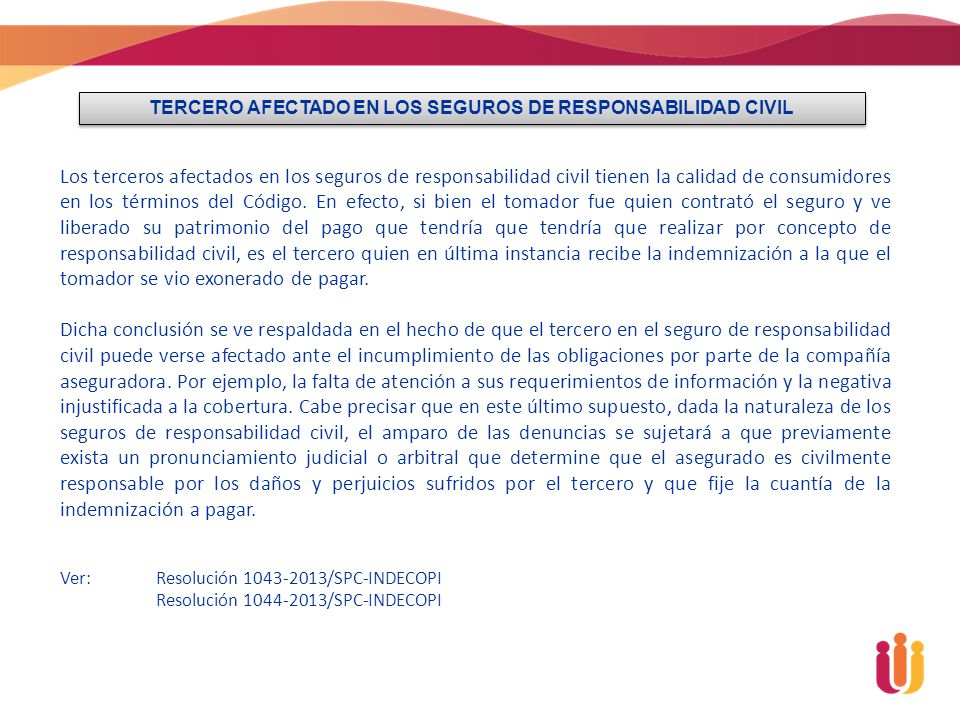 TERCERO AFECTADO EN LOS SEGUROS DE RESPONSABILIDAD CIVIL

Los terceros afectados en los seguros de responsabilidad civil tienen la calidad de consumidores en los términos del Código. En efecto, si bien el tomador fue quien contrató el seguro y ve liberado su patrimonio del pago que tendría que tendría que realizar por concepto de responsabilidad civil, es el tercero quien en última instancia recibe la indemnización a la que el tomador se vio exonerado de pagar.

Dicha conclusión se ve respaldada en el hecho de que el tercero en el seguro de responsabilidad civil puede verse afectado ante el incumplimiento de las obligaciones por parte de la compañía aseguradora. Por ejemplo, la falta de atención a sus requerimientos de información y la negativa injustificada a la cobertura. Cabe precisar que en este último supuesto, dada la naturaleza de los seguros de responsabilidad civil, el amparo de las denuncias se sujetará a que previamente exista un pronunciamiento judicial o arbitral que determine que el asegurado es civilmente responsable por los daños y perjuicios sufridos por el tercero y que fije la cuantía de la indemnización a pagar.

Ver: Resolución 1043-2013/SPC-INDECOPI
Resolución 1044-2013/SPC-INDECOPI